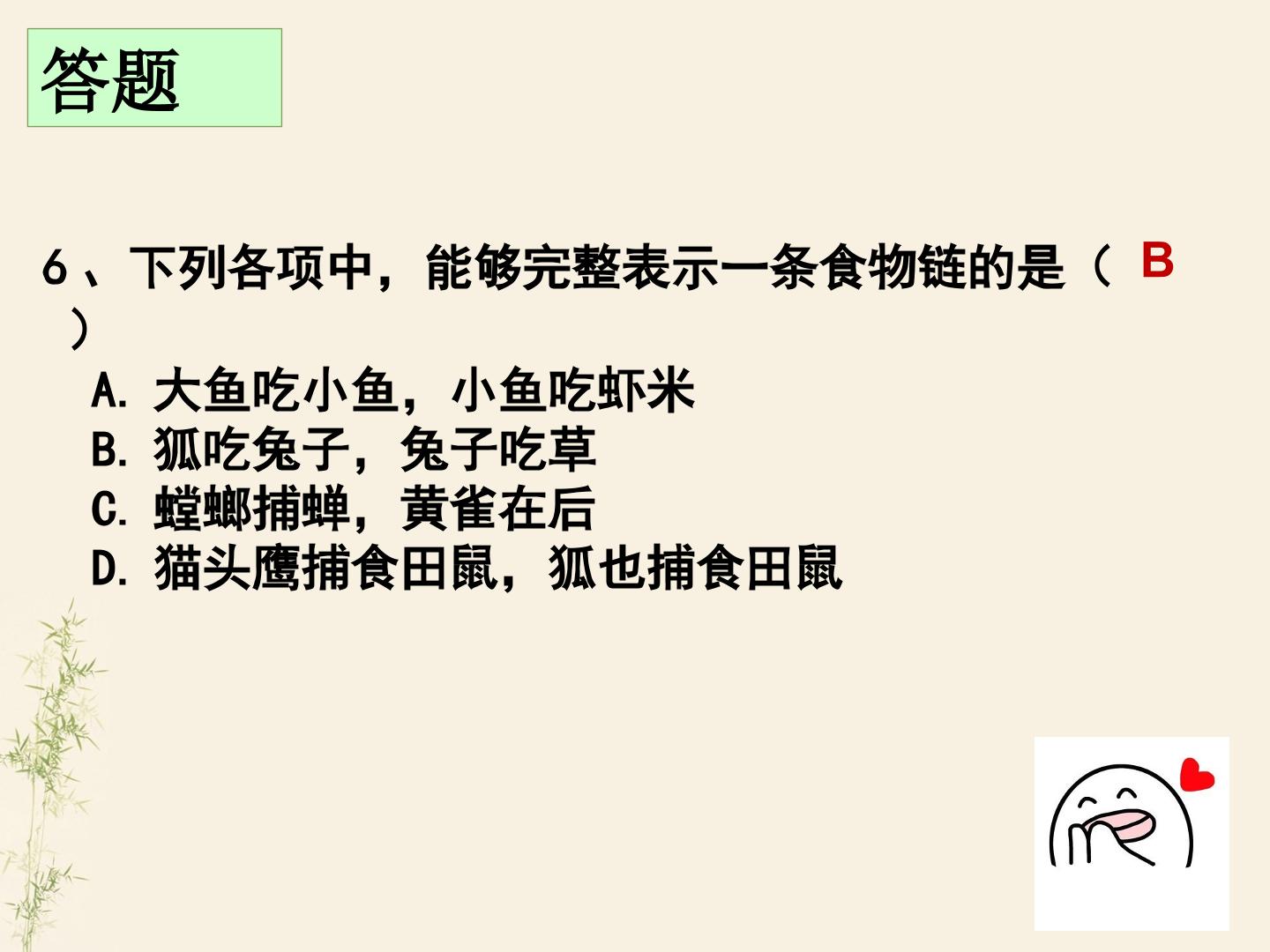 答题

6、下列各项中，能够完整表示一条食物链的是（B）

A.大鱼吃小鱼，小鱼吃虾米
B.狐吃兔子，兔子吃草
C.螳螂捕蝉，黄雀在后
D.猫头鹰捕食田鼠，狐也捕食田鼠